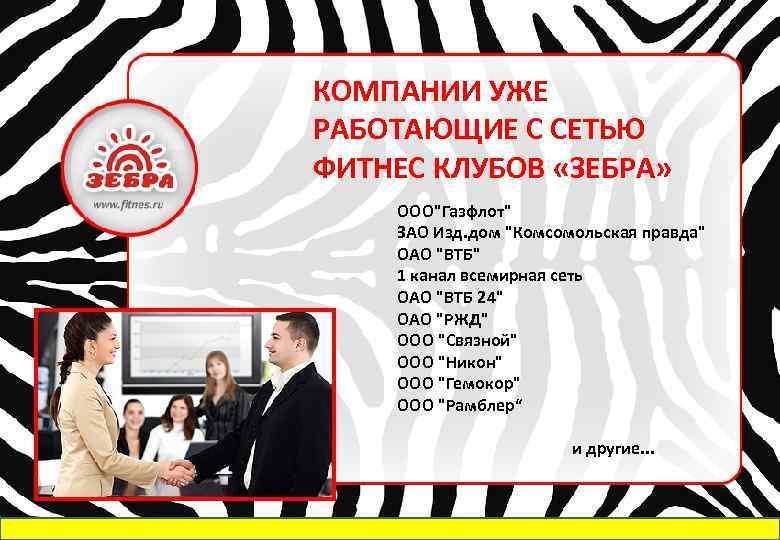 ЗЕБРА
www.fitnes.ru

КОМПАНИИ УЖЕ РАБОТАЮЩИЕ С СЕТЬЮ ФИТНЕС КЛУБОВ «ЗЕБРА»

ООО"Газфлот"
ЗАО Изд.дом "Комсомольская правда"
ОАО "ВТБ"
1 канал всемирная сеть
ОАО "ВТБ 24"
ОАО "РЖД"
ООО "Связной"
ООО "Никон"
ООО "Гемокор"
ООО "Рамблер“

и другие...